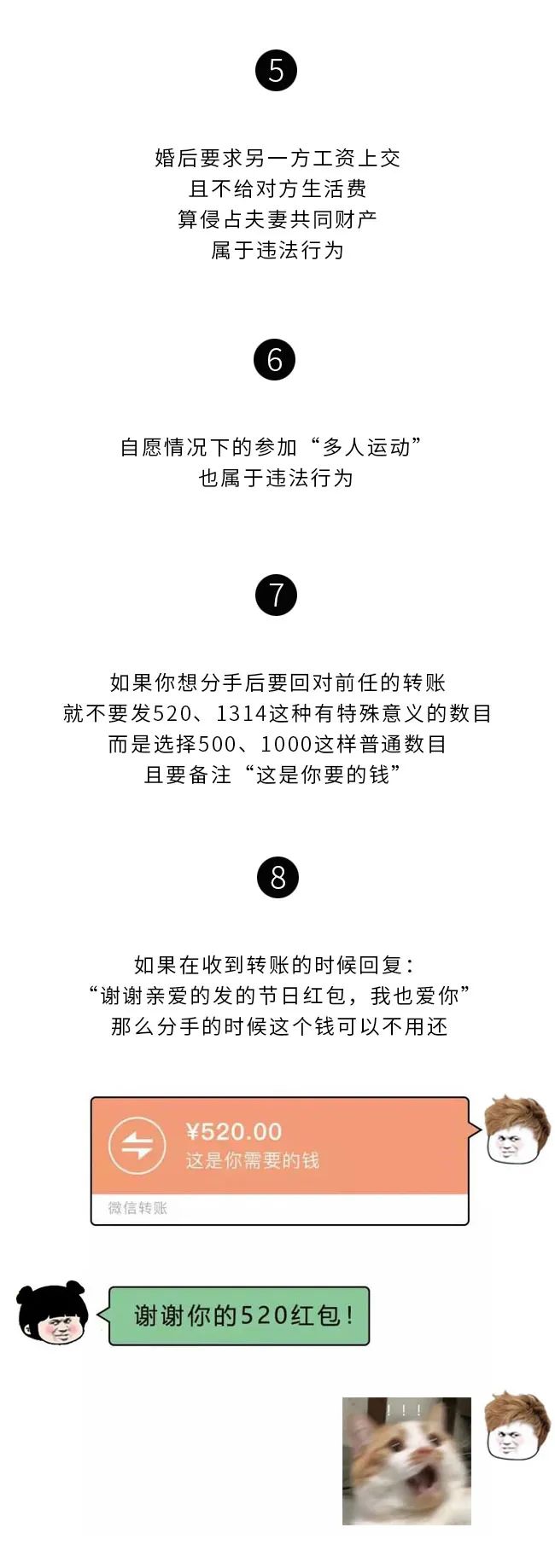 5

婚后要求另一方工资上交
且不给对方生活费
算侵占夫妻共同财产
属于违法行为

6

自愿情况下的参加“多人运动”
也属于违法行为

7

如果你想分手后要回对前任的转账
就不要发520、1314这种有特殊意义的数目
而是选择500、1000这样普通数目
且要备注“这是你要的钱”

8

如果在收到转账的时候回复：
“谢谢亲爱的发的节日红包，我也爱你”
那么分手的时候这个钱可以不用还

¥520.00
这是你需要的钱
微信转账

谢谢你的520红包！

！！！